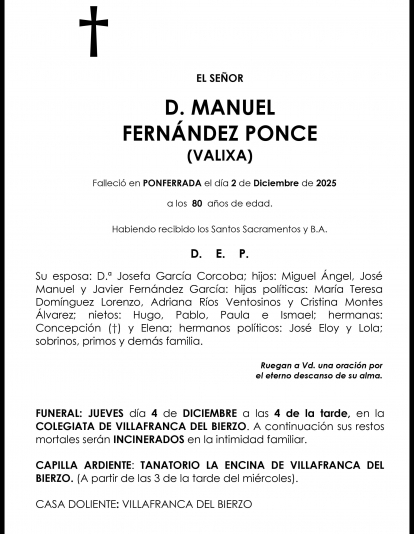 EL SEÑOR

D. MANUEL
FERNÁNDEZ PONCE
(VALIXA)

Falleció en PONFERRADA el día 2 de Diciembre de 2025

a los 80 años de edad.

Habiendo recibido los Santos Sacramentos y B.A.

D. E. P.

Su esposa: D.ª Josefa García Corcoba; hijos: Miguel Ángel, José Manuel y Javier Fernández García; hijas políticas: María Teresa Domínguez Lorenzo, Adriana Ríos Ventosinos y Cristina Montes Álvarez; nietos: Hugo, Pablo, Paula e Ismael; hermanas: Concepción (†) y Elena; hermanos políticos: José Eloy y Lola; sobrinos, primos y demás familia.

Ruegan a Vd. una oración por el eterno descanso de su alma.

FUNERAL: JUEVES día 4 de DICIEMBRE a las 4 de la tarde, en la COLEGIATA DE VILLAFRANCA DEL BIERZO. A continuación sus restos mortales serán INCINERADOS en la intimidad familiar.

CAPILLA ARDIENTE: TANATORIO LA ENCINA DE VILLAFRANCA DEL BIERZO. (A partir de las 3 de la tarde del miércoles).

CASA DOLIENTE: VILLAFRANCA DEL BIERZO